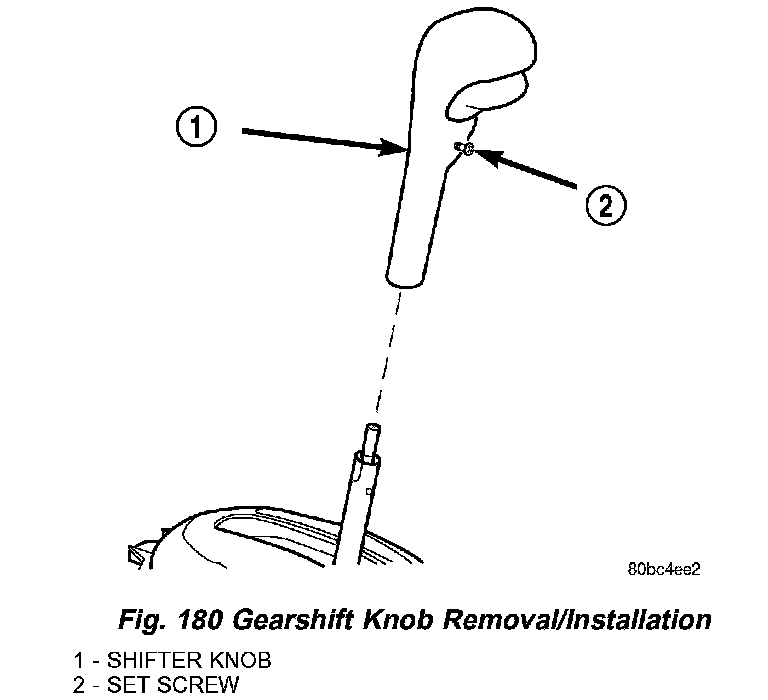 1

2

80bc4ee2

Fig. 180 Gearshift Knob Removal/Installation

1 - SHIFTER KNOB
2 - SET SCREW